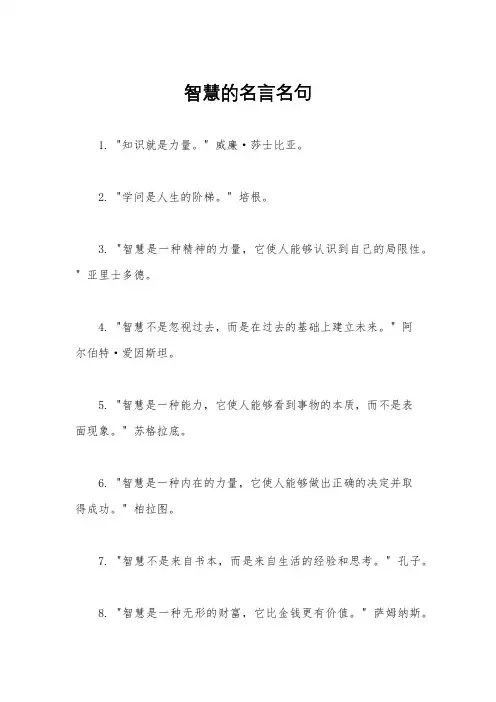 智慧的名言名句

1. "知识就是力量。" 威廉·莎士比亚。

2. "学问是人生的阶梯。" 培根。

3. "智慧是一种精神的力量，它使人能够认识到自己的局限性。" 亚里士多德。

4. "智慧不是忽视过去，而是在过去的基础上建立未来。" 阿尔伯特·爱因斯坦。

5. "智慧是一种能力，它使人能够看到事物的本质，而不是表面现象。" 苏格拉底。

6. "智慧是一种内在的力量，它使人能够做出正确的决定并取得成功。" 柏拉图。

7. "智慧不是来自书本，而是来自生活的经验和思考。" 孔子。

8. "智慧是一种无形的财富，它比金钱更有价值。" 萨姆纳斯。